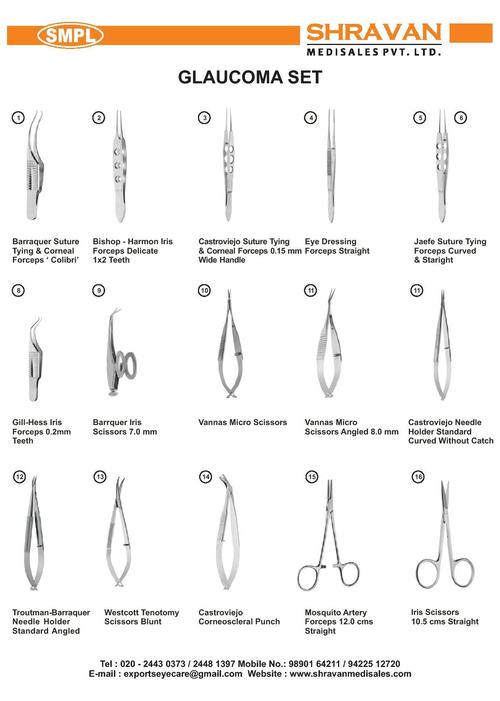 SMPL

SHRAVAN
MEDISALES PVT. LTD.

GLAUCOMA SET

1
Barraquer Suture Tying & Corneal Forceps ' Colibri'

2
Bishop - Harmon Iris Forceps Delicate 1x2 Teeth

3
Castroviejo Suture Tying & Corneal Forceps 0.15 mm Wide Handle

4
Eye Dressing Forceps Straight

5 6
Jaefe Suture Tying Forceps Curved & Staright

8
Gill-Hess Iris Forceps 0.2mm Teeth

9
Barrquer Iris Scissors 7.0 mm

10
Vannas Micro Scissors

11
Vannas Micro Scissors Angled 8.0 mm

11
Castroviejo Needle Holder Standard Curved Without Catch

12
Troutman-Barraquer Needle Holder Standard Angled

13
Westcott Tenotomy Scissors Blunt

14
Castroviejo Corneoscleral Punch

15
Mosquito Artery Forceps 12.0 cms Straight

16
Iris Scissors 10.5 cms Straight

Tel : 020 - 2443 0373 / 2448 1397 Mobile No.: 98901 64211 / 94225 12720
E-mail : exportseyecare@gmail.com Website : www.shravanmedisales.com